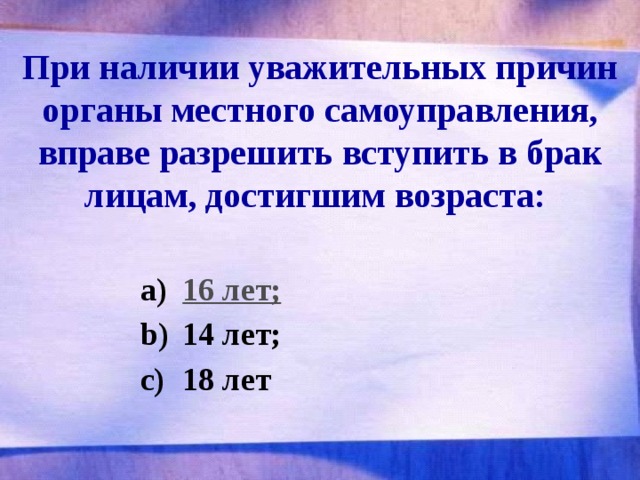 При наличии уважительных причин органы местного самоуправления, вправе разрешить вступить в брак лицам, достигшим возраста:

a) 16 лет;
b) 14 лет;
c) 18 лет